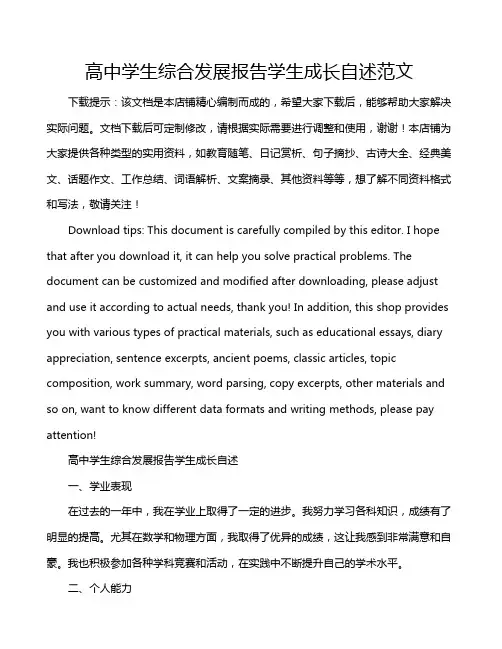 高中学生综合发展报告学生成长自述范文

下载提示：该文档是本店铺精心编制而成的，希望大家下载后，能够帮助大家解决实际问题。文档下载后可定制修改，请根据实际需要进行调整和使用，谢谢！本店铺为大家提供各种类型的实用资料，如教育随笔、日记赏析、句子摘抄、古诗大全、经典美文、话题作文、工作总结、词语解析、文案摘录、其他资料等等，想了解不同资料格式和写法，敬请关注！

Download tips: This document is carefully compiled by this editor. I hope that after you download it, it can help you solve practical problems. The document can be customized and modified after downloading, please adjust and use it according to actual needs, thank you! In addition, this shop provides you with various types of practical materials, such as educational essays, diary appreciation, sentence excerpts, ancient poems, classic articles, topic composition, work summary, word parsing, copy excerpts, other materials and so on, want to know different data formats and writing methods, please pay attention!

高中学生综合发展报告学生成长自述

一、学业表现

在过去的一年中，我在学业上取得了一定的进步。我努力学习各科知识，成绩有了明显的提高。尤其在数学和物理方面，我取得了优异的成绩，这让我感到非常满意和自豪。我也积极参加各种学科竞赛和活动，在实践中不断提升自己的学术水平。

二、个人能力